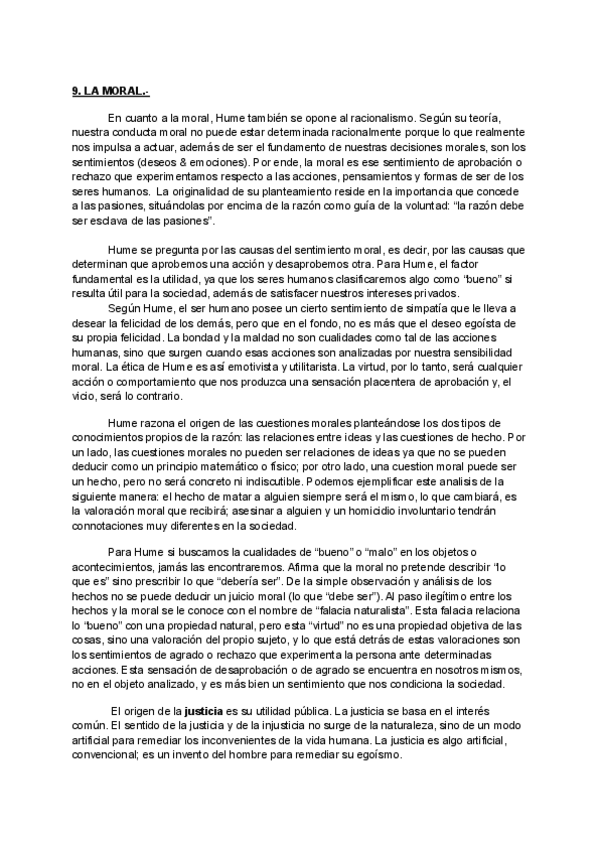 9. LA MORAL.-

En cuanto a la moral, Hume también se opone al racionalismo. Según su teoría, nuestra conducta moral no puede estar determinada racionalmente porque lo que realmente nos impulsa a actuar, además de ser el fundamento de nuestras decisiones morales, son los sentimientos (deseos & emociones). Por ende, la moral es ese sentimiento de aprobación o rechazo que experimentamos respecto a las acciones, pensamientos y formas de ser de los seres humanos. La originalidad de su planteamiento reside en la importancia que concede a las pasiones, situándolas por encima de la razón como guía de la voluntad: "la razón debe ser esclava de las pasiones".

Hume se pregunta por las causas del sentimiento moral, es decir, por las causas que determinan que aprobemos una acción y desaprobemos otra. Para Hume, el factor fundamental es la utilidad, ya que los seres humanos clasificaremos algo como "bueno" si resulta útil para la sociedad, además de satisfacer nuestros intereses privados.
Según Hume, el ser humano posee un cierto sentimiento de simpatía que le lleva a desear la felicidad de los demás, pero que en el fondo, no es más que el deseo egoísta de su propia felicidad. La bondad y la maldad no son cualidades como tal de las acciones humanas, sino que surgen cuando esas acciones son analizadas por nuestra sensibilidad moral. La ética de Hume es así emotivista y utilitarista. La virtud, por lo tanto, será cualquier acción o comportamiento que nos produzca una sensación placentera de aprobación y, el vicio, será lo contrario.

Hume razona el origen de las cuestiones morales planteándose los dos tipos de conocimientos propios de la razón: las relaciones entre ideas y las cuestiones de hecho. Por un lado, las cuestiones morales no pueden ser relaciones de ideas ya que no se pueden deducir como un principio matemático o físico; por otro lado, una cuestion moral puede ser un hecho, pero no será concreto ni indiscutible. Podemos ejemplificar este analisis de la siguiente manera: el hecho de matar a alguien siempre será el mismo, lo que cambiará, es la valoración moral que recibirá; asesinar a alguien y un homicidio involuntario tendrán connotaciones muy diferentes en la sociedad.

Para Hume si buscamos la cualidades de "bueno" o "malo" en los objetos o acontecimientos, jamás las encontraremos. Afirma que la moral no pretende describir "lo que es" sino prescribir lo que "debería ser". De la simple observación y análisis de los hechos no se puede deducir un juicio moral (lo que "debe ser"). Al paso ilegítimo entre los hechos y la moral se le conoce con el nombre de "falacia naturalista". Esta falacia relaciona lo "bueno" con una propiedad natural, pero esta "virtud" no es una propiedad objetiva de las cosas, sino una valoración del propio sujeto, y lo que está detrás de estas valoraciones son los sentimientos de agrado o rechazo que experimenta la persona ante determinadas acciones. Esta sensación de desaprobación o de agrado se encuentra en nosotros mismos, no en el objeto analizado, y es más bien un sentimiento que nos condiciona la sociedad.

El origen de la justicia es su utilidad pública. La justicia se basa en el interés común. El sentido de la justicia y de la injusticia no surge de la naturaleza, sino de un modo artificial para remediar los inconvenientes de la vida humana. La justicia es algo artificial, convencional; es un invento del hombre para remediar su egoísmo.